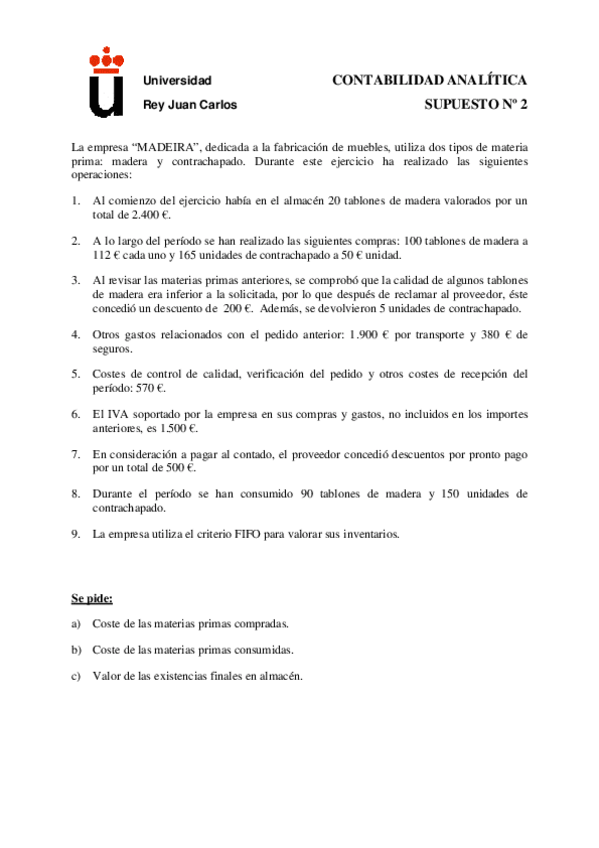 Universidad
Rey Juan Carlos

CONTABILIDAD ANALÍTICA
SUPUESTO Nº 2

La empresa “MADEIRA”, dedicada a la fabricación de muebles, utiliza dos tipos de materia prima: madera y contrachapado. Durante este ejercicio ha realizado las siguientes operaciones:

1. Al comienzo del ejercicio había en el almacén 20 tablones de madera valorados por un total de 2.400 €.

2. A lo largo del período se han realizado las siguientes compras: 100 tablones de madera a 112 € cada uno y 165 unidades de contrachapado a 50 € unidad.

3. Al revisar las materias primas anteriores, se comprobó que la calidad de algunos tablones de madera era inferior a la solicitada, por lo que después de reclamar al proveedor, éste concedió un descuento de 200 €. Además, se devolvieron 5 unidades de contrachapado.

4. Otros gastos relacionados con el pedido anterior: 1.900 € por transporte y 380 € de seguros.

5. Costes de control de calidad, verificación del pedido y otros costes de recepción del período: 570 €.

6. El IVA soportado por la empresa en sus compras y gastos, no incluidos en los importes anteriores, es 1.500 €.

7. En consideración a pagar al contado, el proveedor concedió descuentos por pronto pago por un total de 500 €.

8. Durante el período se han consumido 90 tablones de madera y 150 unidades de contrachapado.

9. La empresa utiliza el criterio FIFO para valorar sus inventarios.

Se pide:

a) Coste de las materias primas compradas.

b) Coste de las materias primas consumidas.

c) Valor de las existencias finales en almacén.